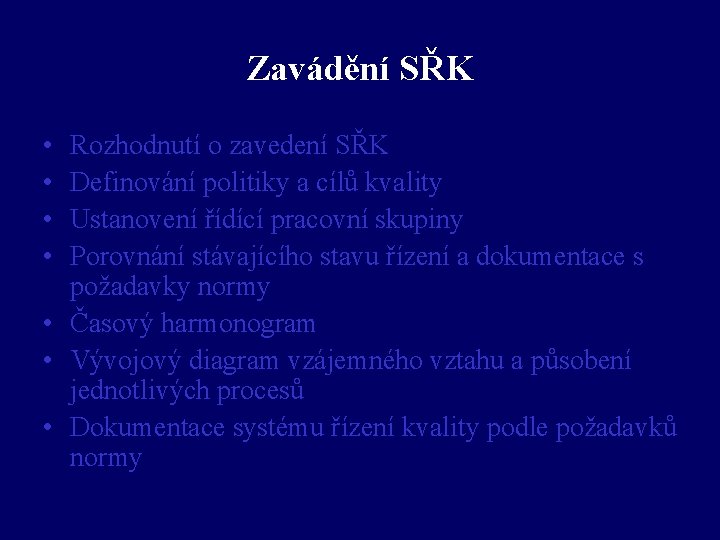 Zavádění SŘK

• Rozhodnutí o zavedení SŘK
• Definování politiky a cílů kvality
• Ustanovení řídící pracovní skupiny
• Porovnání stávajícího stavu řízení a dokumentace s požadavky normy
• Časový harmonogram
• Vývojový diagram vzájemného vztahu a působení jednotlivých procesů
• Dokumentace systému řízení kvality podle požadavků normy